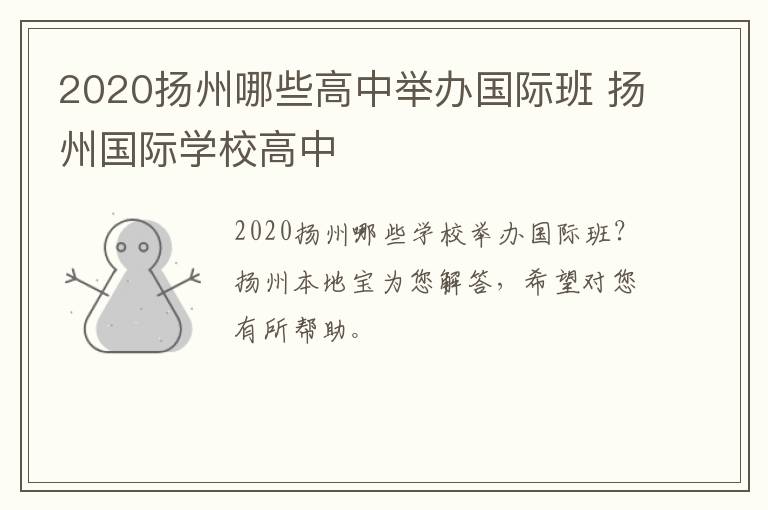 2020扬州哪些高中举办国际班 扬州国际学校高中

2020扬州哪些学校举办国际班？扬州本地宝为您解答，希望对您有所帮助。